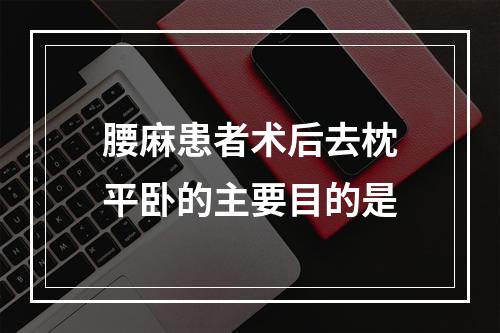 腰麻患者术后去枕平卧的主要目的是